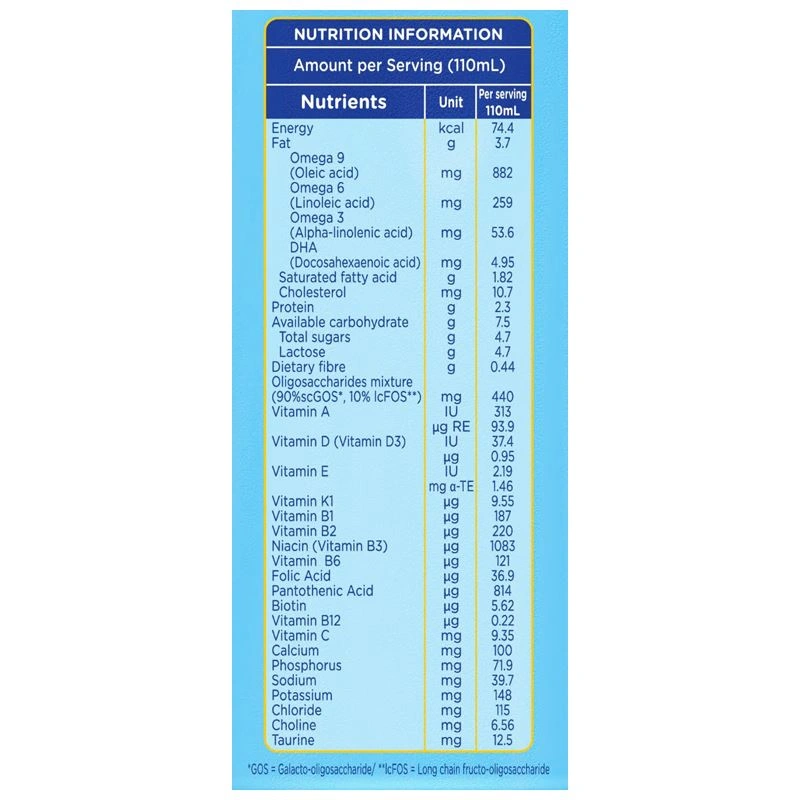 NUTRITION INFORMATION

Amount per Serving (110mL)

| Nutrients | Unit | Per serving 110mL |
|---|---|---|
| Energy | kcal | 74.4 |
| Fat | g | 3.7 |
| Omega 9 (Oleic acid) | mg | 882 |
| Omega 6 (Linoleic acid) | mg | 259 |
| Omega 3 (Alpha-linolenic acid) | mg | 53.6 |
| DHA (Docosahexaenoic acid) | mg | 4.95 |
| Saturated fatty acid | g | 1.82 |
| Cholesterol | mg | 10.7 |
| Protein | g | 2.3 |
| Available carbohydrate | g | 7.5 |
| Total sugars | g | 4.7 |
| Lactose | g | 4.7 |
| Dietary fibre | g | 0.44 |
| Oligosaccharides mixture (90%scGOS*, 10% lcFOS**) | mg | 440 |
| Vitamin A | IU | 313 |
| | µg RE | 93.9 |
| Vitamin D (Vitamin D3) | IU | 37.4 |
| | µg | 0.95 |
| Vitamin E | IU | 2.19 |
| | mg α-TE | 1.46 |
| Vitamin K1 | µg | 9.55 |
| Vitamin B1 | µg | 187 |
| Vitamin B2 | µg | 220 |
| Niacin (Vitamin B3) | µg | 1083 |
| Vitamin B6 | µg | 121 |
| Folic Acid | µg | 36.9 |
| Pantothenic Acid | µg | 814 |
| Biotin | µg | 5.62 |
| Vitamin B12 | µg | 0.22 |
| Vitamin C | mg | 9.35 |
| Calcium | mg | 100 |
| Phosphorus | mg | 71.9 |
| Sodium | mg | 39.7 |
| Potassium | mg | 148 |
| Chloride | mg | 115 |
| Choline | mg | 6.56 |
| Taurine | mg | 12.5 |

*GOS = Galacto-oligosaccharide/ **lcFOS = Long chain fructo-oligosaccharide